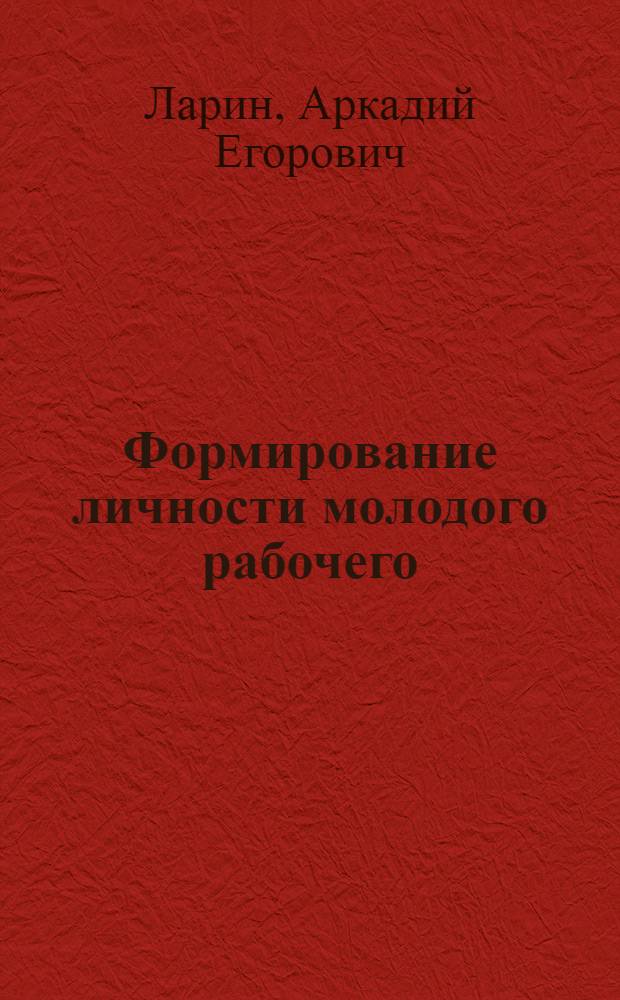 Ларин, Аркадий Егорович

Формирование личности молодого рабочего